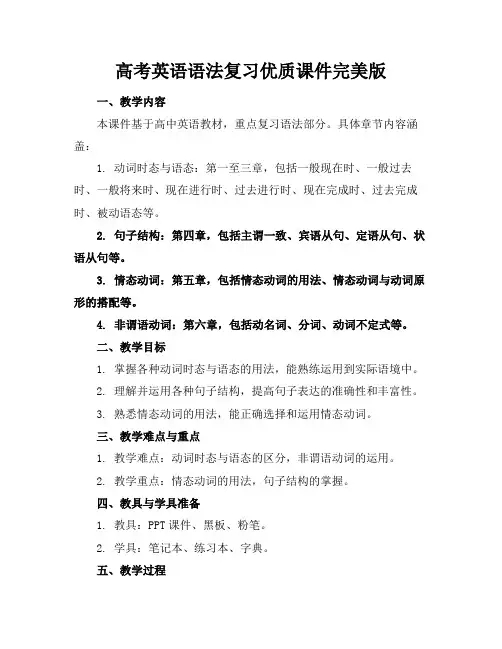 高考英语语法复习优质课件完美版

一、教学内容

本课件基于高中英语教材，重点复习语法部分。具体章节内容涵盖：

1. 动词时态与语态：第一至三章，包括一般现在时、一般过去时、一般将来时、现在进行时、过去进行时、现在完成时、过去完成时、被动语态等。

2. 句子结构：第四章，包括主谓一致、宾语从句、定语从句、状语从句等。

3. 情态动词：第五章，包括情态动词的用法、情态动词与动词原形的搭配等。

4. 非谓语动词：第六章，包括动名词、分词、动词不定式等。

二、教学目标

1. 掌握各种动词时态与语态的用法，能熟练运用到实际语境中。

2. 理解并运用各种句子结构，提高句子表达的准确性和丰富性。

3. 熟悉情态动词的用法，能正确选择和运用情态动词。

三、教学难点与重点

1. 教学难点：动词时态与语态的区分，非谓语动词的运用。

2. 教学重点：情态动词的用法，句子结构的掌握。

四、教具与学具准备

1. 教具：PPT 课件、黑板、粉笔。

2. 学具：笔记本、练习本、字典。

五、教学过程